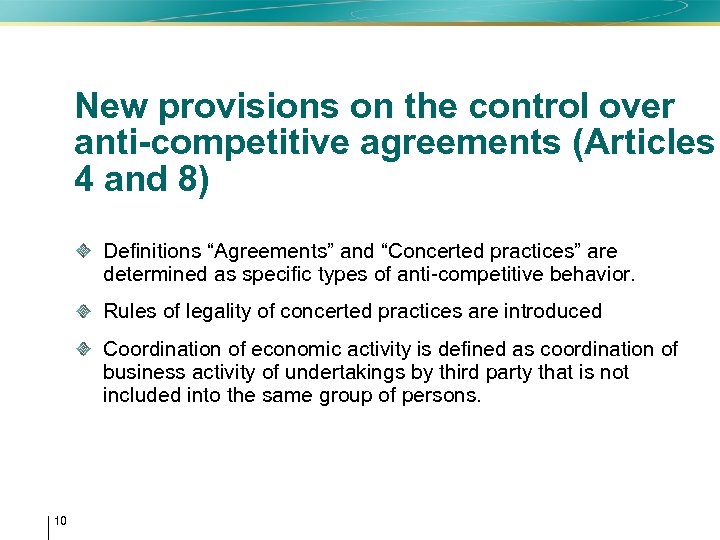 New provisions on the control over anti-competitive agreements (Articles 4 and 8)

Definitions “Agreements” and “Concerted practices” are determined as specific types of anti-competitive behavior.

Rules of legality of concerted practices are introduced

Coordination of economic activity is defined as coordination of business activity of undertakings by third party that is not included into the same group of persons.

10